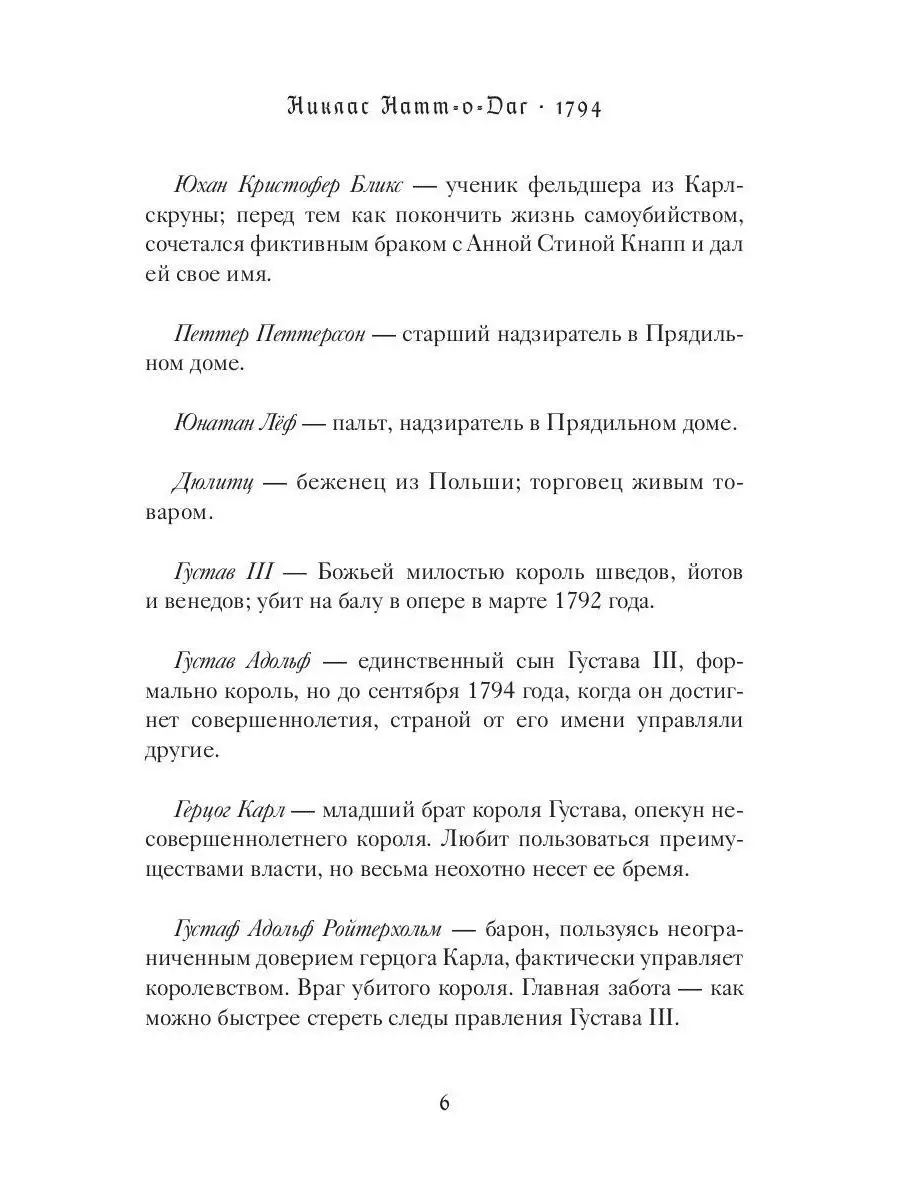 Никлас Натт-о-Даг · 1794

Юхан Кристофер Бликс — ученик фельдшера из Карлскруны; перед тем как покончить жизнь самоубийством, сочетался фиктивным браком с Анной Стиной Кнапп и дал ей свое имя.

Петтер Петтерсон — старший надзиратель в Прядильном доме.

Юнатан Лёф — пальт, надзиратель в Прядильном доме.

Дюлитц — беженец из Польши; торговец живым товаром.

Густав III — Божьей милостью король шведов, йотов и венедов; убит на балу в опере в марте 1792 года.

Густав Адольф — единственный сын Густава III, формально король, но до сентября 1794 года, когда он достигнет совершеннолетия, страной от его имени управляли другие.

Герцог Карл — младший брат короля Густава, опекун несовершеннолетнего короля. Любит пользоваться преимуществами власти, но весьма неохотно несет ее бремя.

Густаф Адольф Ройтерхольм — барон, пользуясь неограниченным доверием герцога Карла, фактически управляет королевством. Враг убитого короля. Главная забота — как можно быстрее стереть следы правления Густава III.

6